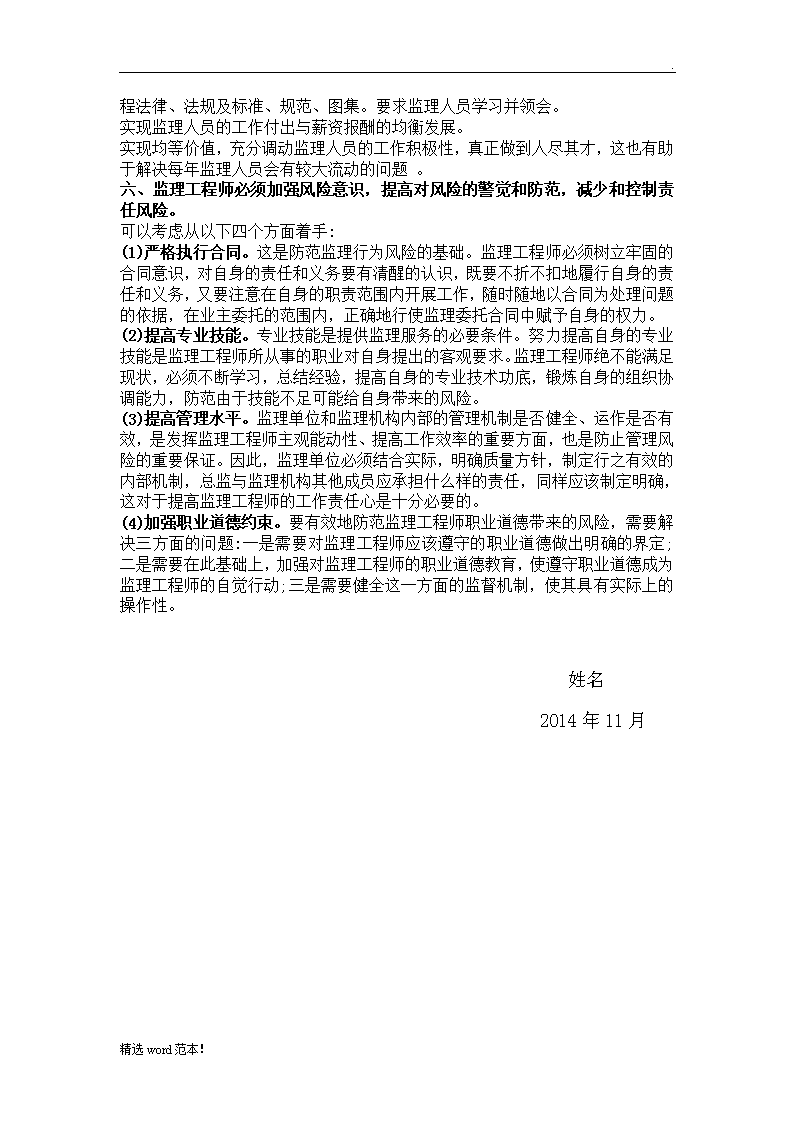 .

程法律、法规及标准、规范、图集。要求监理人员学习并领会。
实现监理人员的工作付出与薪资报酬的均衡发展。
实现均等价值，充分调动监理人员的工作积极性，真正做到人尽其才，这也有助于解决每年监理人员会有较大流动的问题 。
六、监理工程师必须加强风险意识，提高对风险的警觉和防范，减少和控制责任风险。
可以考虑从以下四个方面着手：
(1)严格执行合同。这是防范监理行为风险的基础。监理工程师必须树立牢固的合同意识，对自身的责任和义务要有清醒的认识，既要不折不扣地履行自身的责任和义务，又要注意在自身的职责范围内开展工作，随时随地以合同为处理问题的依据，在业主委托的范围内，正确地行使监理委托合同中赋予自身的权力。
(2)提高专业技能。专业技能是提供监理服务的必要条件。努力提高自身的专业技能是监理工程师所从事的职业对自身提出的客观要求。监理工程师绝不能满足现状，必须不断学习，总结经验，提高自身的专业技术功底，锻炼自身的组织协调能力，防范由于技能不足可能给自身带来的风险。
(3)提高管理水平。监理单位和监理机构内部的管理机制是否健全、运作是否有效，是发挥监理工程师主观能动性、提高工作效率的重要方面，也是防止管理风险的重要保证。因此，监理单位必须结合实际，明确质量方针，制定行之有效的内部机制，总监与监理机构其他成员应承担什么样的责任，同样应该制定明确，这对于提高监理工程师的工作责任心是十分必要的。
(4)加强职业道德约束。要有效地防范监理工程师职业道德带来的风险，需要解决三方面的问题：一是需要对监理工程师应该遵守的职业道德做出明确的界定；二是需要在此基础上，加强对监理工程师的职业道德教育，使遵守职业道德成为监理工程师的自觉行动；三是需要健全这一方面的监督机制，使其具有实际上的操作性。

姓名

2014 年 11 月

精选 word 范本！